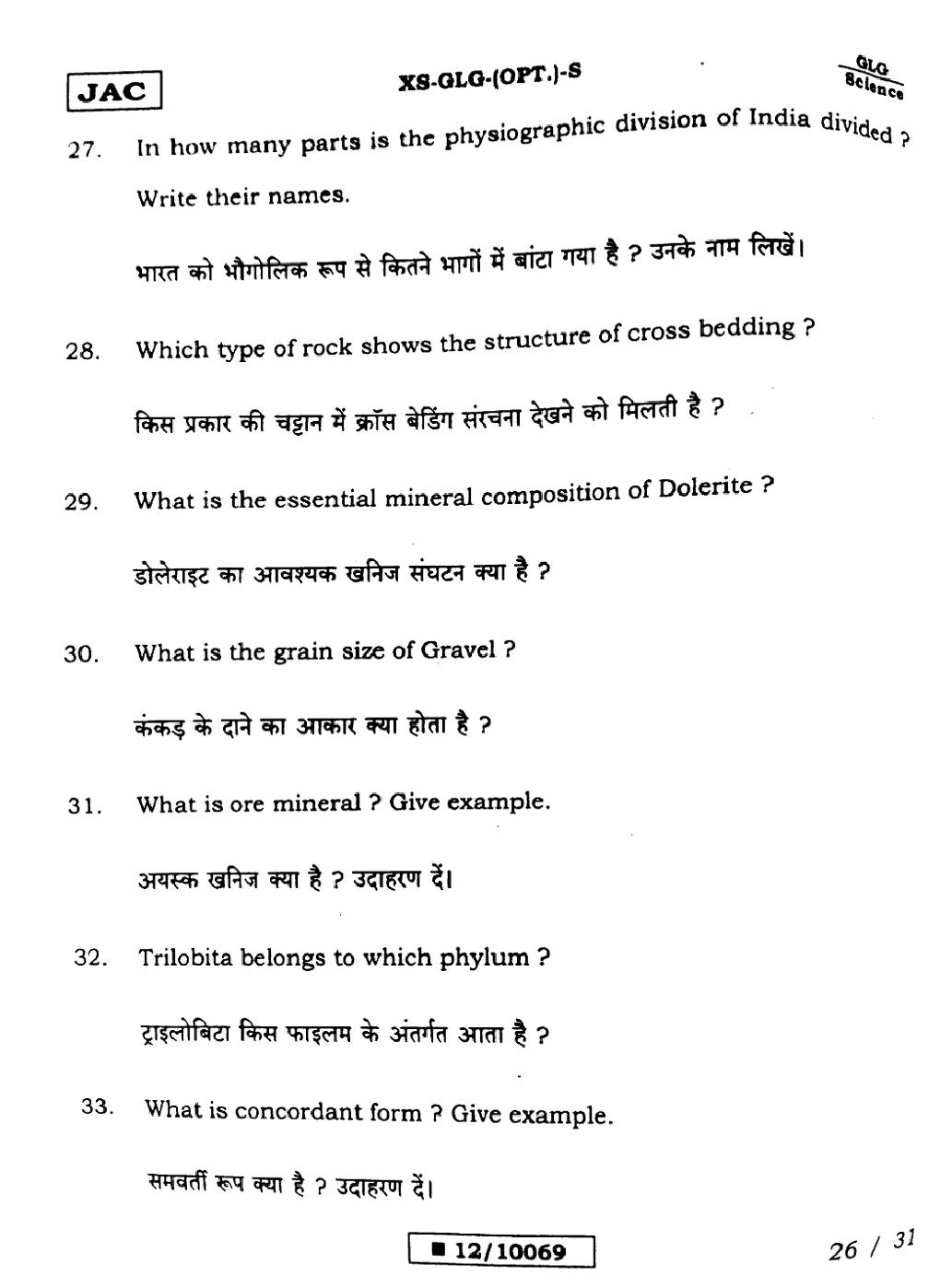 JAC

XS-GLG-(OPT.)-S

GLG
Science

27. In how many parts is the physiographic division of India divided ? Write their names.

भारत को भौगोलिक रूप से कितने भागों में बांटा गया है ? उनके नाम लिखें।

28. Which type of rock shows the structure of cross bedding ?

किस प्रकार की चट्टान में क्रॉस बेडिंग संरचना देखने को मिलती है ?

29. What is the essential mineral composition of Dolerite ?

डोलेराइट का आवश्यक खनिज संघटन क्या है ?

30. What is the grain size of Gravel ?

कंकड़ के दाने का आकार क्या होता है ?

31. What is ore mineral ? Give example.

अयस्क खनिज क्या है ? उदाहरण दें।

32. Trilobita belongs to which phylum ?

ट्राइलोबिटा किस फाइलम के अंतर्गत आता है ?

33. What is concordant form ? Give example.

समवर्ती रूप क्या है ? उदाहरण दें।

■ 12/10069

26 / 31